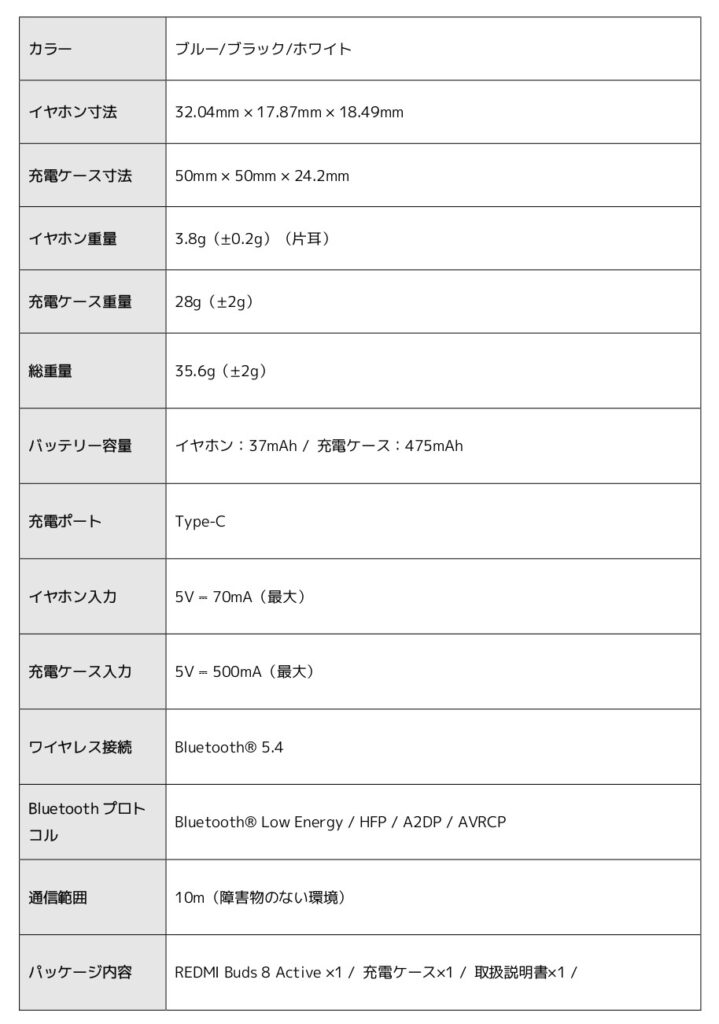 | | |
|---|---|
| カラー | ブルー/ブラック/ホワイト |
| イヤホン寸法 | 32.04mm × 17.87mm × 18.49mm |
| 充電ケース寸法 | 50mm × 50mm × 24.2mm |
| イヤホン重量 | 3.8g（±0.2g）（片耳） |
| 充電ケース重量 | 28g（±2g） |
| 総重量 | 35.6g（±2g） |
| バッテリー容量 | イヤホン：37mAh / 充電ケース：475mAh |
| 充電ポート | Type-C |
| イヤホン入力 | 5V ⎓ 70mA（最大） |
| 充電ケース入力 | 5V ⎓ 500mA（最大） |
| ワイヤレス接続 | Bluetooth® 5.4 |
| Bluetooth プロトコル | Bluetooth® Low Energy / HFP / A2DP / AVRCP |
| 通信範囲 | 10m（障害物のない環境） |
| パッケージ内容 | REDMI Buds 8 Active ×1 / 充電ケース×1 / 取扱説明書×1 / |